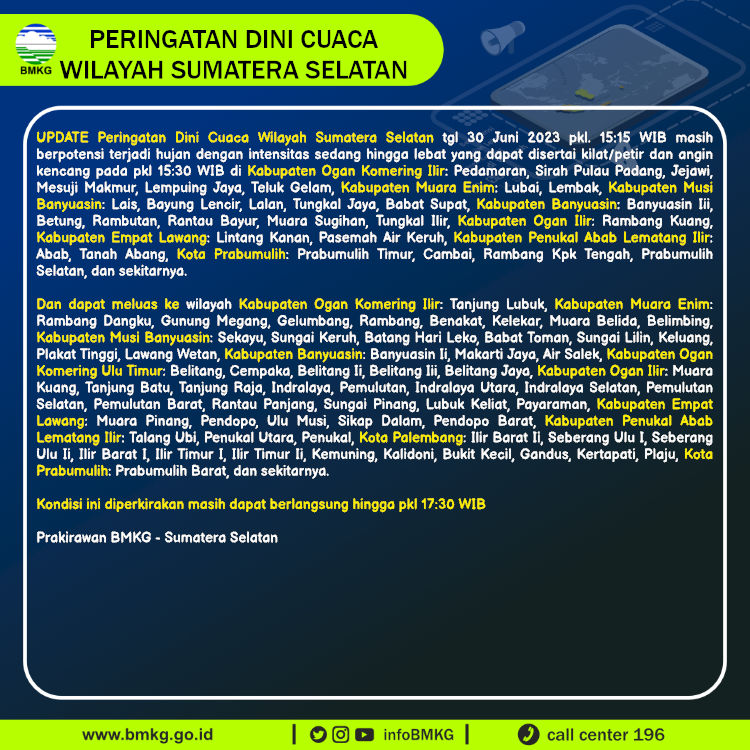 BMKG

PERINGATAN DINI CUACA WILAYAH SUMATERA SELATAN

UPDATE Peringatan Dini Cuaca Wilayah Sumatera Selatan tgl 30 Juni 2023 pkl. 15:15 WIB masih berpotensi terjadi hujan dengan intensitas sedang hingga lebat yang dapat disertai kilat/petir dan angin kencang pada pkl 15:30 WIB di Kabupaten Ogan Komering Ilir: Pedamaran, Sirah Pulau Padang, Jejawi, Mesuji Makmur, Lempuing Jaya, Teluk Gelam, Kabupaten Muara Enim: Lubai, Lembak, Kabupaten Musi Banyuasin: Lais, Bayung Lencir, Lalan, Tungkal Jaya, Babat Supat, Kabupaten Banyuasin: Banyuasin Iii, Betung, Rambutan, Rantau Bayur, Muara Sugihan, Tungkal Ilir, Kabupaten Ogan Ilir: Rambang Kuang, Kabupaten Empat Lawang: Lintang Kanan, Pasemah Air Keruh, Kabupaten Penukal Abab Lematang Ilir: Abab, Tanah Abang, Kota Prabumulih: Prabumulih Timur, Cambai, Rambang Kpk Tengah, Prabumulih Selatan, dan sekitarnya.

Dan dapat meluas ke wilayah Kabupaten Ogan Komering Ilir: Tanjung Lubuk, Kabupaten Muara Enim: Rambang Dangku, Gunung Megang, Gelumbang, Rambang, Benakat, Kelekar, Muara Belida, Belimbing, Kabupaten Musi Banyuasin: Sekayu, Sungai Keruh, Batang Hari Leko, Babat Toman, Sungai Lilin, Keluang, Plakat Tinggi, Lawang Wetan, Kabupaten Banyuasin: Banyuasin Ii, Makarti Jaya, Air Salek, Kabupaten Ogan Komering Ulu Timur: Belitang, Cempaka, Belitang Ii, Belitang Iii, Belitang Jaya, Kabupaten Ogan Ilir: Muara Kuang, Tanjung Batu, Tanjung Raja, Indralaya, Pemulutan, Indralaya Utara, Indralaya Selatan, Pemulutan Selatan, Pemulutan Barat, Rantau Panjang, Sungai Pinang, Lubuk Keliat, Payaraman, Kabupaten Empat Lawang: Muara Pinang, Pendopo, Ulu Musi, Sikap Dalam, Pendopo Barat, Kabupaten Penukal Abab Lematang Ilir: Talang Ubi, Penukal Utara, Penukal, Kota Palembang: Ilir Barat Ii, Seberang Ulu I, Seberang Ulu Ii, Ilir Barat I, Ilir Timur I, Ilir Timur Ii, Kemuning, Kalidoni, Bukit Kecil, Gandus, Kertapati, Plaju, Kota Prabumulih: Prabumulih Barat, dan sekitarnya.

Kondisi ini diperkirakan masih dapat berlangsung hingga pkl 17:30 WIB

Prakirawan BMKG - Sumatera Selatan

www.bmkg.go.id | infoBMKG | call center 196